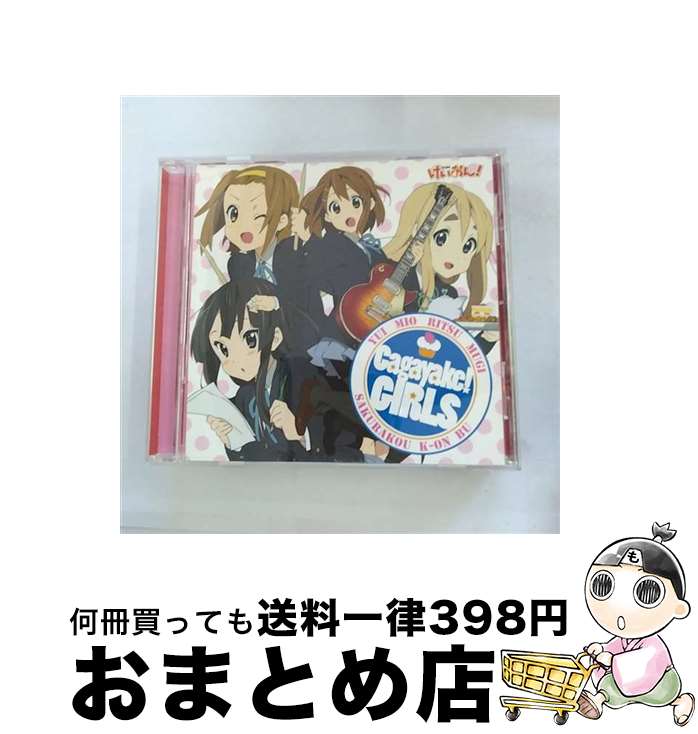 けいおん!

YUI MIO RITSU MUGI

Cagayake! GIRLS

SAKURAKOU K-ON BU

も

何冊買っても送料一律398円

おまとめ店